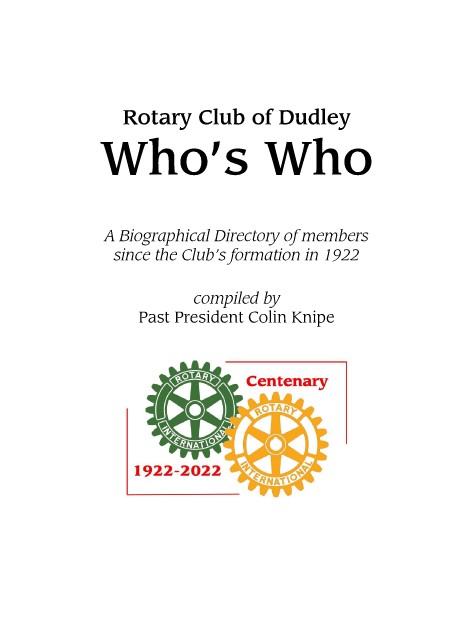 Rotary Club of Dudley
Who's Who

A Biographical Directory of members since the Club's formation in 1922

compiled by
Past President Colin Knipe

ROTARY
INTERNATIONAL

Centenary

ROTARY
INTERNATIONAL

1922-2022